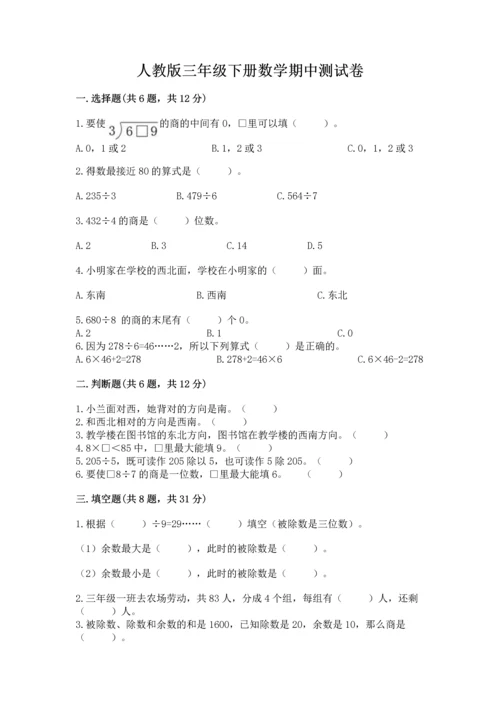 人教版三年级下册数学期中测试卷

一. 选择题(共 6 题，共 12 分)

1. 要使 $3\overline{)6\square9}$ 的商的中间有 0，□里可以填（　　）。

A. 0，1 或 2　　B. 1，2 或 3　　C. 0，1，2 或 3

2. 得数最接近 80 的算式是（　　）。

A. 235÷3　　B. 479÷6　　C. 564÷7

3. 432÷4 的商是（　　）位数。

A. 2　　B. 3　　C. 14　　D. 5

4. 小明家在学校的西北面，学校在小明家的（　　）面。

A. 东南　　B. 西南　　C. 东北

5. 680÷8 的商的末尾有（　　）个 0。
A. 2　　B. 1　　C. 0
6. 因为 278÷6=46……2，所以下列算式（　　）是正确的。
A. 6×46+2=278　　B. 278+2=46×6　　C. 6×46-2=278

二. 判断题(共 6 题，共 12 分)

1. 小兰面对西，她背对的方向是南。（　　）
2. 和西北相对的方向是西南。（　　）
3. 教学楼在图书馆的东北方向，图书馆在教学楼的西南方向。（　　）
4. 8×□<85 中，□里最大能填 9。（　　）
5. 205÷5，既可读作 205 除以 5，也可读作 5 除 205。（　　）
6. 要使□8÷7 的商是一位数，□里最大能填 6。（　　）

三. 填空题(共 8 题，共 31 分)

1. 根据（　　）÷9=29……（　　）填空（被除数是三位数）。

（1）余数最大是（　　），此时的被除数是（　　）。

（2）余数最小是（　　），此时的被除数是（　　）。

2. 三年级一班去农场劳动，共 83 人，分成 4 个组，每组有（　　）人，还剩（　　）人。
3. 被除数、除数和余数的和是 1600，已知除数是 20，余数是 10，那么商是（　　）。